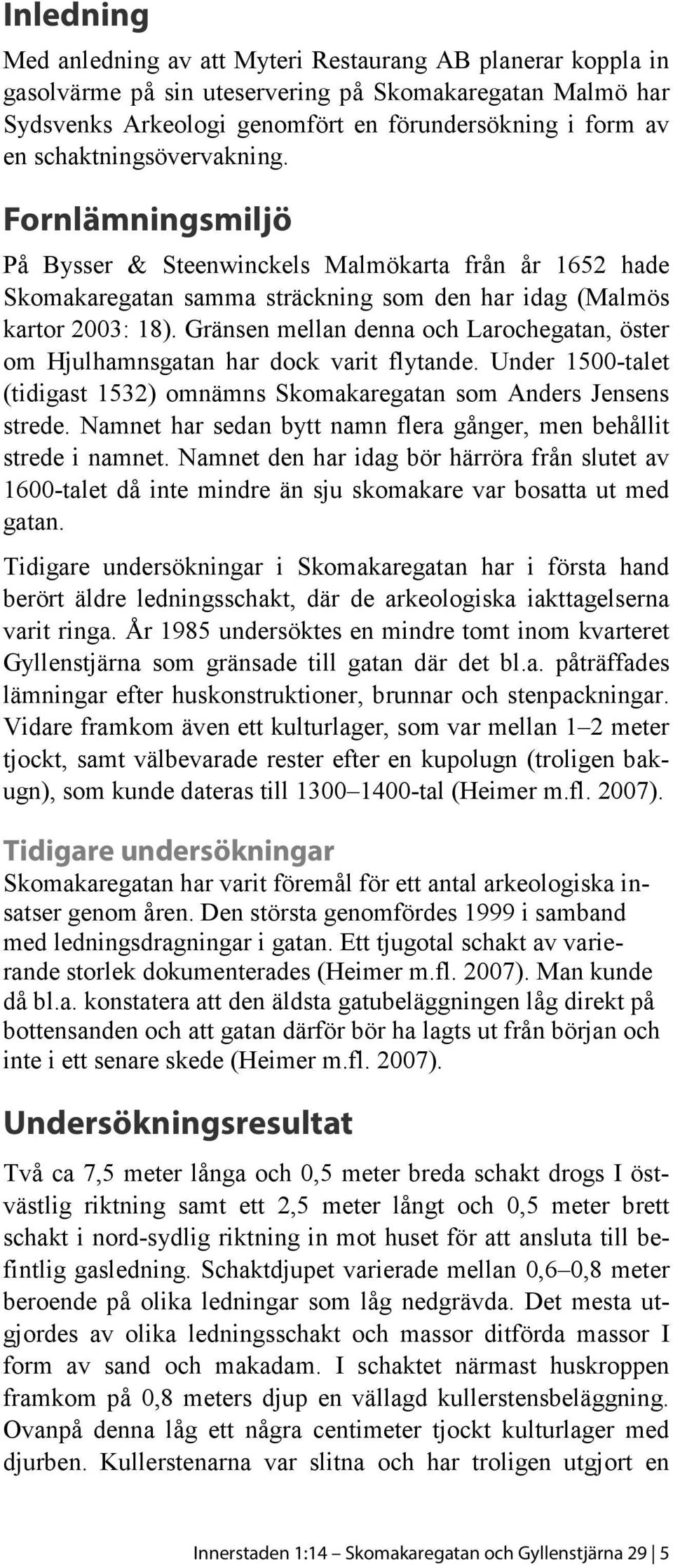 Inledning

Med anledning av att Myteri Restaurang AB planerar koppla in gasolvärme på sin uteservering på Skomakaregatan Malmö har Sydsvenks Arkeologi genomfört en förundersökning i form av en schaktningsövervakning.

Fornlämningsmiljö

På Bysser & Steenwinckels Malmökarta från år 1652 hade Skomakaregatan samma sträckning som den har idag (Malmös kartor 2003: 18). Gränsen mellan denna och Larochegatan, öster om Hjulhamnsgatan har dock varit flytande. Under 1500-talet (tidigast 1532) omnämns Skomakaregatan som Anders Jensens strede. Namnet har sedan bytt namn flera gånger, men behållit strede i namnet. Namnet den har idag bör härröra från slutet av 1600-talet då inte mindre än sju skomakare var bosatta ut med gatan.

Tidigare undersökningar i Skomakaregatan har i första hand berört äldre ledningsschakt, där de arkeologiska iakttagelserna varit ringa. År 1985 undersöktes en mindre tomt inom kvarteret Gyllenstjärna som gränsade till gatan där det bl.a. påträffades lämningar efter huskonstruktioner, brunnar och stenpackningar. Vidare framkom även ett kulturlager, som var mellan 1–2 meter tjockt, samt välbevarade rester efter en kupolugn (troligen bakugn), som kunde dateras till 1300–1400-tal (Heimer m.fl. 2007).

Tidigare undersökningar

Skomakaregatan har varit föremål för ett antal arkeologiska insatser genom åren. Den största genomfördes 1999 i samband med ledningsdragningar i gatan. Ett tjugotal schakt av varierande storlek dokumenterades (Heimer m.fl. 2007). Man kunde då bl.a. konstatera att den äldsta gatubeläggningen låg direkt på bottensanden och att gatan därför bör ha lagts ut från början och inte i ett senare skede (Heimer m.fl. 2007).

Undersökningsresultat

Två ca 7,5 meter långa och 0,5 meter breda schakt drogs I östvästlig riktning samt ett 2,5 meter långt och 0,5 meter brett schakt i nord-sydlig riktning in mot huset för att ansluta till befintlig gasledning. Schaktdjupet varierade mellan 0,6–0,8 meter beroende på olika ledningar som låg nedgrävda. Det mesta utgjordes av olika ledningsschakt och massor ditförda massor I form av sand och makadam. I schaktet närmast huskroppen framkom på 0,8 meters djup en vällagd kullerstensbeläggning. Ovanpå denna låg ett några centimeter tjockt kulturlager med djurben. Kullerstenarna var slitna och har troligen utgjort en

Innerstaden 1:14 – Skomakaregatan och Gyllenstjärna 29 | 5